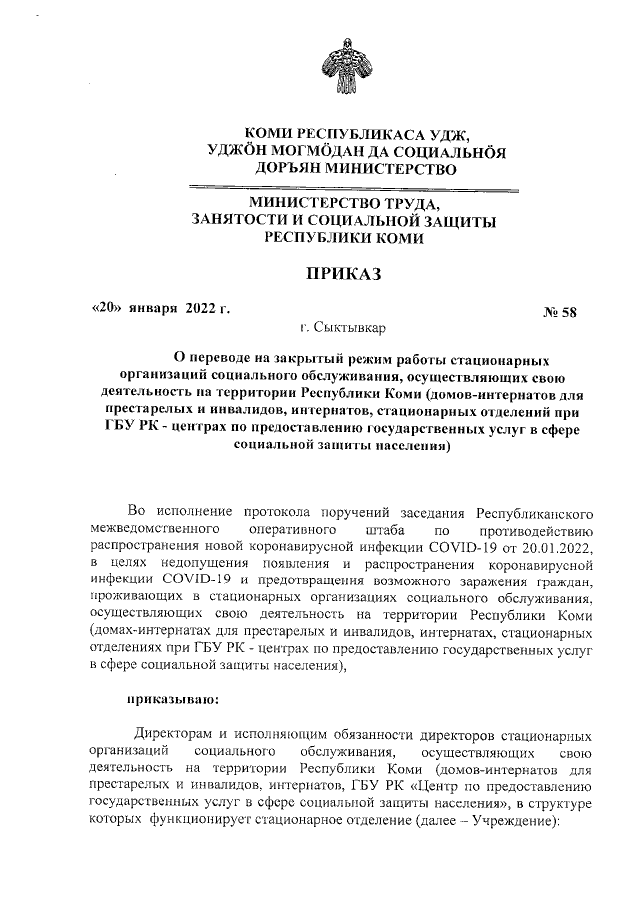 КОМИ РЕСПУБЛИКАСА УДЖ, УДЖӦН МОГМӦДАН ДА СОЦИАЛЬНӦЯ ДОРЪЯН МИНИСТЕРСТВО

МИНИСТЕРСТВО ТРУДА, ЗАНЯТОСТИ И СОЦИАЛЬНОЙ ЗАЩИТЫ РЕСПУБЛИКИ КОМИ

ПРИКАЗ

«20» января 2022 г.

№ 58

г. Сыктывкар

О переводе на закрытый режим работы стационарных организаций социального обслуживания, осуществляющих свою деятельность на территории Республики Коми (домов-интернатов для престарелых и инвалидов, интернатов, стационарных отделений при ГБУ РК - центрах по предоставлению государственных услуг в сфере социальной защиты населения)

Во исполнение протокола поручений заседания Республиканского межведомственного оперативного штаба по противодействию распространения новой коронавирусной инфекции COVID-19 от 20.01.2022, в целях недопущения появления и распространения коронавирусной инфекции COVID-19 и предотвращения возможного заражения граждан, проживающих в стационарных организациях социального обслуживания, осуществляющих свою деятельность на территории Республики Коми (домах-интернатах для престарелых и инвалидов, интернатах, стационарных отделениях при ГБУ РК - центрах по предоставлению государственных услуг в сфере социальной защиты населения),

приказываю:

Директорам и исполняющим обязанности директоров стационарных организаций социального обслуживания, осуществляющих свою деятельность на территории Республики Коми (домов-интернатов для престарелых и инвалидов, интернатов, ГБУ РК «Центр по предоставлению государственных услуг в сфере социальной защиты населения», в структуре которых функционирует стационарное отделение (далее – Учреждение):